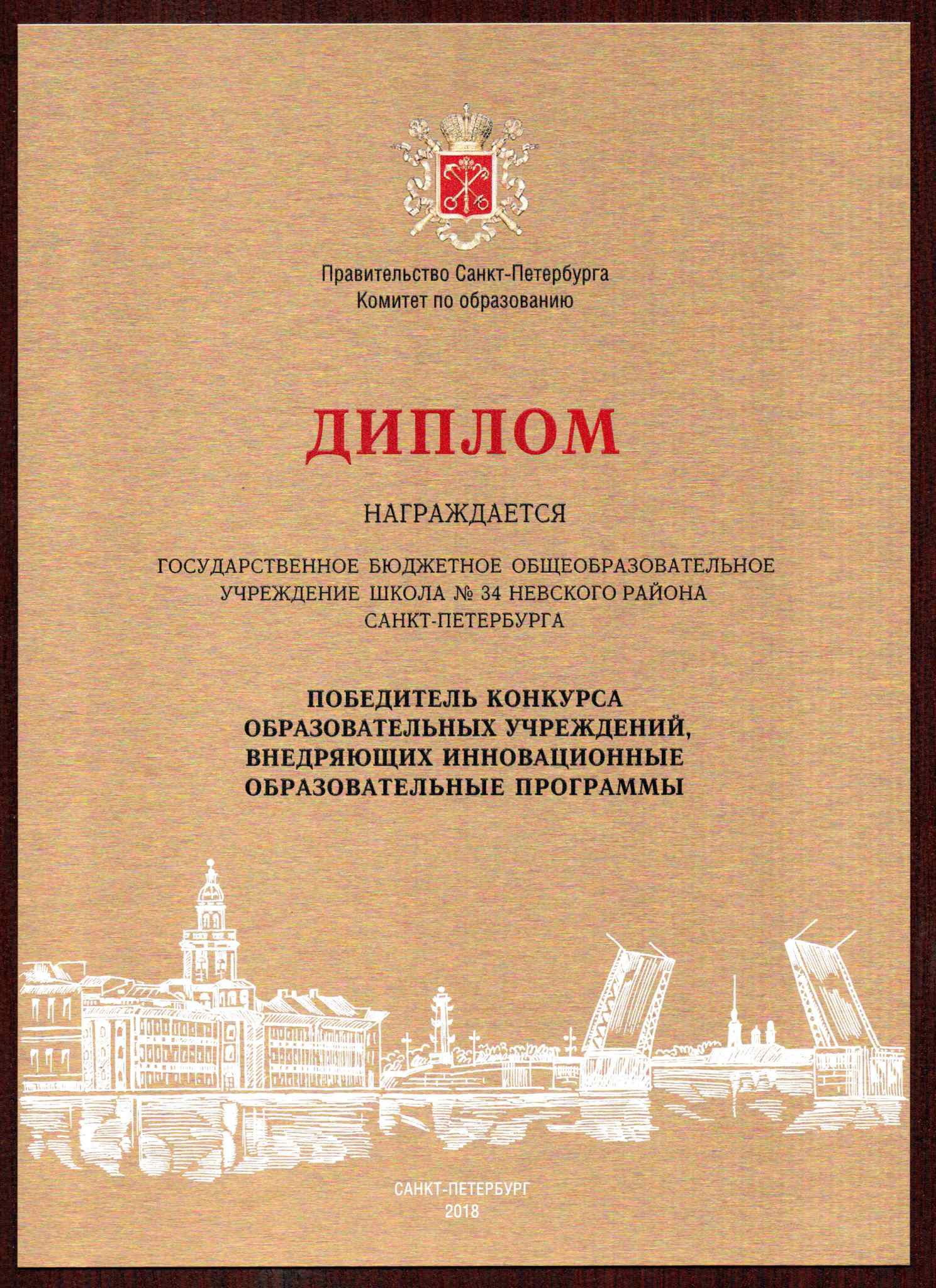 Правительство Санкт-Петербурга
Комитет по образованию

ДИПЛОМ

НАГРАЖДАЕТСЯ

ГОСУДАРСТВЕННОЕ БЮДЖЕТНОЕ ОБЩЕОБРАЗОВАТЕЛЬНОЕ УЧРЕЖДЕНИЕ ШКОЛА № 34 НЕВСКОГО РАЙОНА САНКТ-ПЕТЕРБУРГА

ПОБЕДИТЕЛЬ КОНКУРСА ОБРАЗОВАТЕЛЬНЫХ УЧРЕЖДЕНИЙ, ВНЕДРЯЮЩИХ ИННОВАЦИОННЫЕ ОБРАЗОВАТЕЛЬНЫЕ ПРОГРАММЫ

САНКТ-ПЕТЕРБУРГ
2018